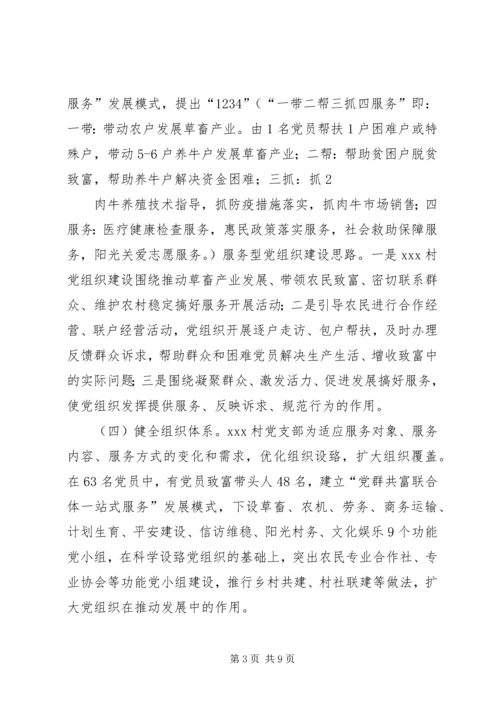 服务”发展模式，提出“1234”（“一带二帮三抓四服务”即：一带：带动农户发展草畜产业。由1名党员帮扶1户困难户或特殊户，带动5-6户养牛户发展草畜产业；二帮：帮助贫困户脱贫致富，帮助养牛户解决资金困难；三抓：抓2

肉牛养殖技术指导，抓防疫措施落实，抓肉牛市场销售；四服务：医疗健康检查服务，惠民政策落实服务，社会救助保障服务，阳光关爱志愿服务。）服务型党组织建设思路。一是xxx村党组织建设围绕推动草畜产业发展、带领农民致富、密切联系群众、维护农村稳定搞好服务开展活动；二是引导农民进行合作经营、联户经营活动，党组织开展逐户走访、包户帮扶，及时办理反馈群众诉求，帮助群众和困难党员解决生产生活、增收致富中的实际问题；三是围绕凝聚群众、激发活力、促进发展搞好服务，使党组织发挥提供服务、反映诉求、规范行为的作用。

（四）健全组织体系。xxx村党支部为适应服务对象、服务内容、服务方式的变化和需求，优化组织设路，扩大组织覆盖。在63名党员中，有党员致富带头人48名，建立“党群共富联合体一站式服务”发展模式，下设草畜、农机、劳务、商务运输、计划生育、平安建设、信访维稳、阳光村务、文化娱乐9个功能党小组，在科学设路党组织的基础上，突出农民专业合作社、专业协会等功能党小组建设，推行乡村共建、村社联建等做法，扩大党组织在推动发展中的作用。

第3页 共9页